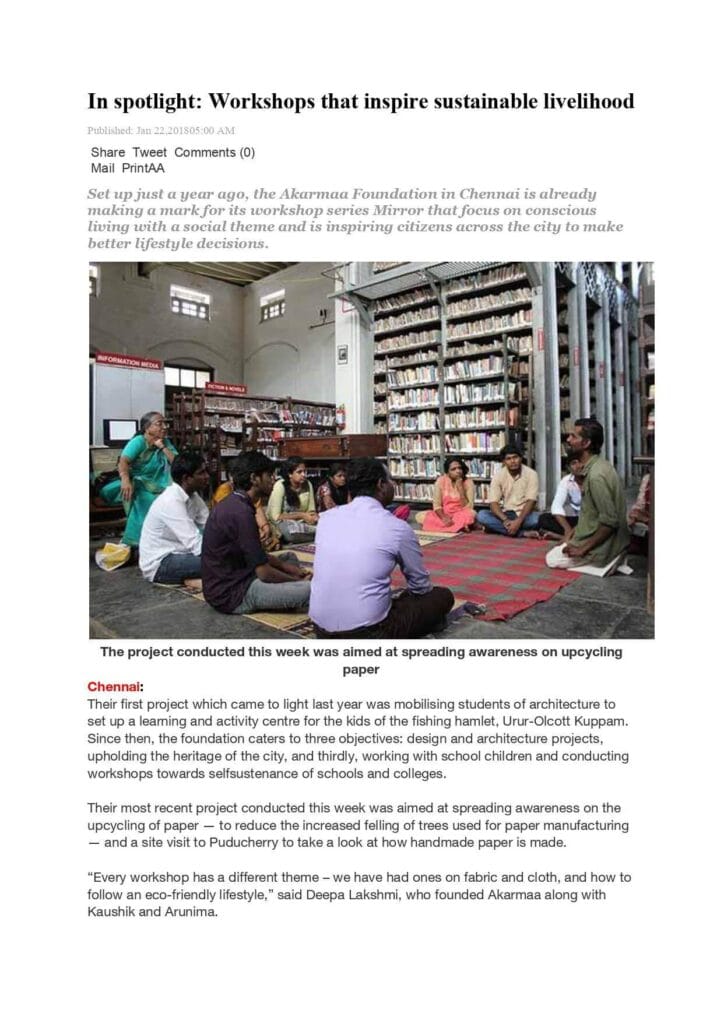 In spotlight: Workshops that inspire sustainable livelihood

Published: Jan 22,201805:00 AM

Share Tweet Comments (0)
Mail PrintAA

Set up just a year ago, the Akarmaa Foundation in Chennai is already making a mark for its workshop series Mirror that focus on conscious living with a social theme and is inspiring citizens across the city to make better lifestyle decisions.

INFORMATION MEDIA

FICTION & NOVELS

The project conducted this week was aimed at spreading awareness on upcycling paper

Chennai:
Their first project which came to light last year was mobilising students of architecture to set up a learning and activity centre for the kids of the fishing hamlet, Urur-Olcott Kuppam. Since then, the foundation caters to three objectives: design and architecture projects, upholding the heritage of the city, and thirdly, working with school children and conducting workshops towards selfsustenance of schools and colleges.

Their most recent project conducted this week was aimed at spreading awareness on the upcycling of paper — to reduce the increased felling of trees used for paper manufacturing — and a site visit to Puducherry to take a look at how handmade paper is made.

“Every workshop has a different theme – we have had ones on fabric and cloth, and how to follow an eco-friendly lifestyle,” said Deepa Lakshmi, who founded Akarmaa along with Kaushik and Arunima.